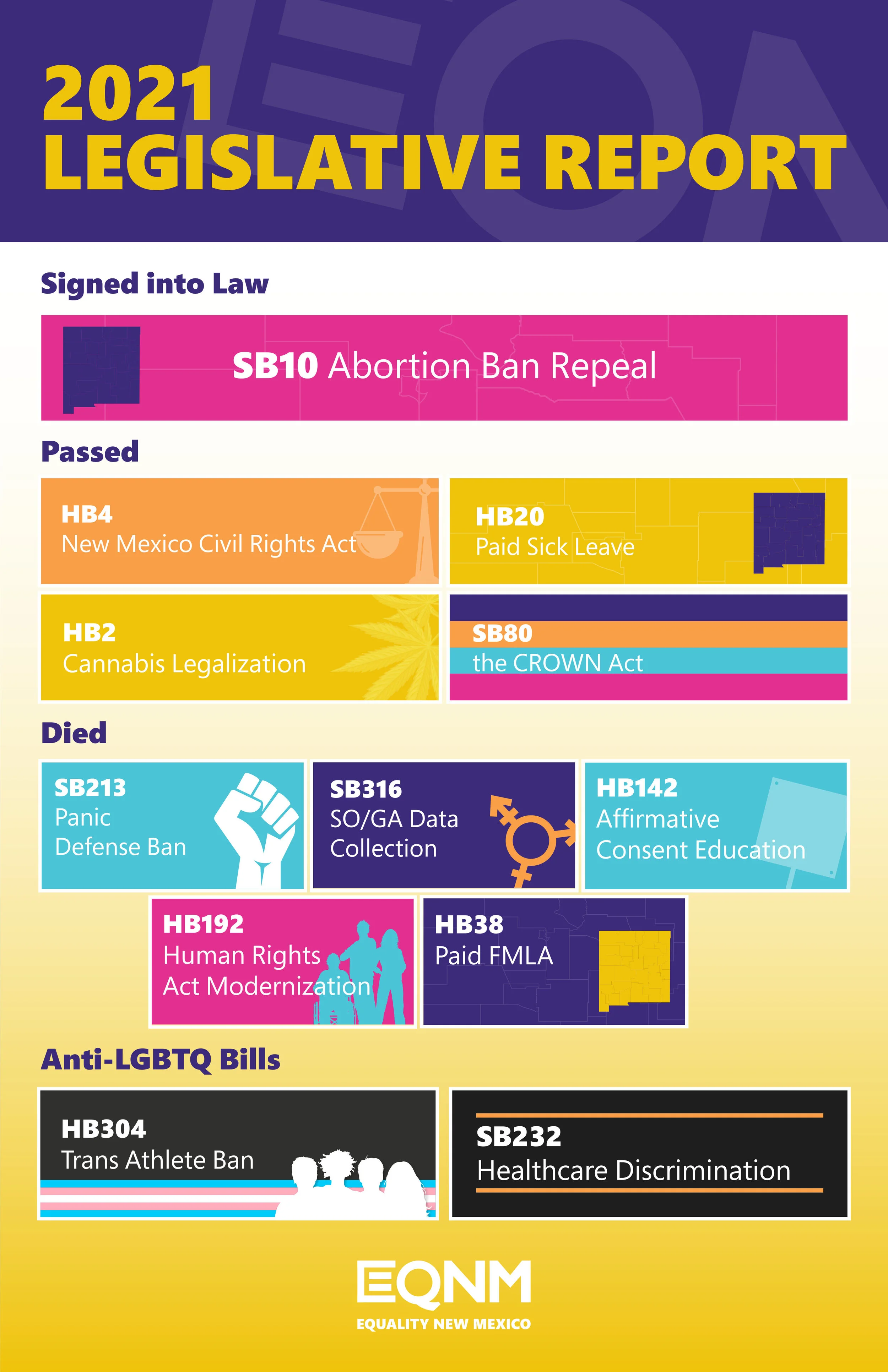 2021 LEGISLATIVE REPORT

Signed into Law

SB10 Abortion Ban Repeal

Passed

HB4
New Mexico Civil Rights Act

HB20
Paid Sick Leave

HB2
Cannabis Legalization

SB80
the CROWN Act

Died

SB213
Panic Defense Ban

SB316
SO/GA Data Collection

HB142
Affirmative Consent Education

HB192
Human Rights Act Modernization

HB38
Paid FMLA

Anti-LGBTQ Bills

HB304
Trans Athlete Ban

SB232
Healthcare Discrimination

EQNM
EQUALITY NEW MEXICO